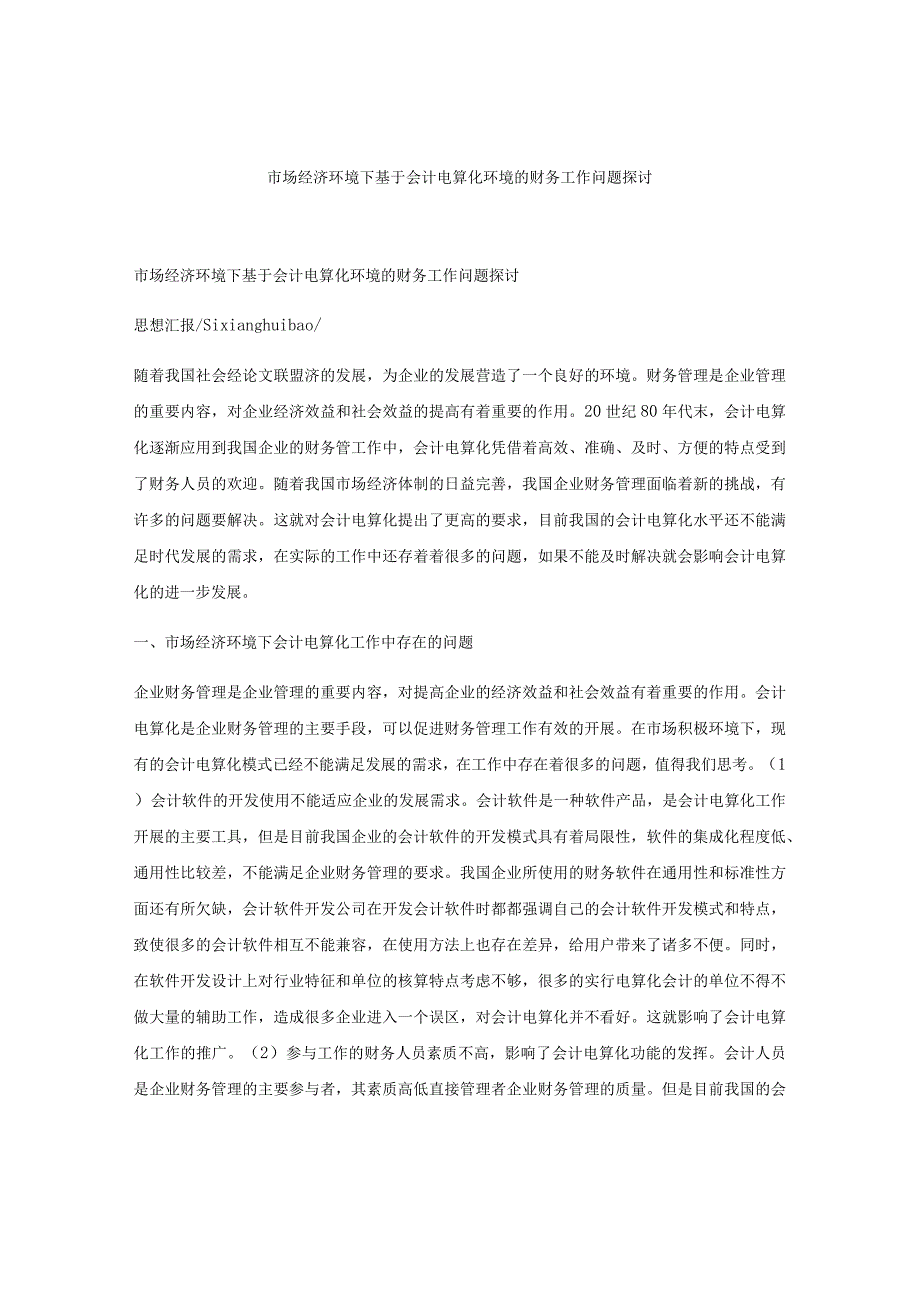 市场经济环境下基于会计电算化环境的财务工作问题探讨

市场经济环境下基于会计电算化环境的财务工作问题探讨

思想汇报/Sixianghuibao/

随着我国社会经论文联盟济的发展，为企业的发展营造了一个良好的环境。财务管理是企业管理的重要内容，对企业经济效益和社会效益的提高有着重要的作用。20世纪80年代末，会计电算化逐渐应用到我国企业的财务管工作中，会计电算化凭借着高效、准确、及时、方便的特点受到了财务人员的欢迎。随着我国市场经济体制的日益完善，我国企业财务管理面临着新的挑战，有许多的问题要解决。这就对会计电算化提出了更高的要求，目前我国的会计电算化水平还不能满足时代发展的需求，在实际的工作中还存着着很多的问题，如果不能及时解决就会影响会计电算化的进一步发展。

一、市场经济环境下会计电算化工作中存在的问题

企业财务管理是企业管理的重要内容，对提高企业的经济效益和社会效益有着重要的作用。会计电算化是企业财务管理的主要手段，可以促进财务管理工作有效的开展。在市场积极环境下，现有的会计电算化模式已经不能满足发展的需求，在工作中存在着很多的问题，值得我们思考。（1）会计软件的开发使用不能适应企业的发展需求。会计软件是一种软件产品，是会计电算化工作开展的主要工具，但是目前我国企业的会计软件的开发模式具有着局限性，软件的集成化程度低、通用性比较差，不能满足企业财务管理的要求。我国企业所使用的财务软件在通用性和标准性方面还有所欠缺，会计软件开发公司在开发会计软件时都都强调自己的会计软件开发模式和特点，致使很多的会计软件相互不能兼容，在使用方法上也存在差异，给用户带来了诸多不便。同时，在软件开发设计上对行业特征和单位的核算特点考虑不够，很多的实行电算化会计的单位不得不做大量的辅助工作，造成很多企业进入一个误区，对会计电算化并不看好。这就影响了会计电算化工作的推广。（2）参与工作的财务人员素质不高，影响了会计电算化功能的发挥。会计人员是企业财务管理的主要参与者，其素质高低直接管理者企业财务管理的质量。但是目前我国的会